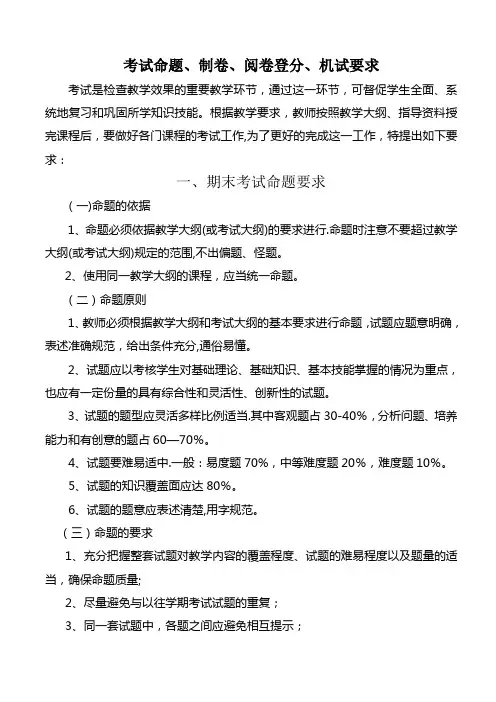 考试命题、制卷、阅卷登分、机试要求

考试是检查教学效果的重要教学环节，通过这一环节，可督促学生全面、系统地复习和巩固所学知识技能。根据教学要求，教师按照教学大纲、指导资料授完课程后，要做好各门课程的考试工作,为了更好的完成这一工作，特提出如下要求：

一、期末考试命题要求

（一)命题的依据

1、命题必须依据教学大纲(或考试大纲)的要求进行.命题时注意不要超过教学大纲(或考试大纲)规定的范围,不出偏题、怪题。

2、使用同一教学大纲的课程，应当统一命题。

（二）命题原则

1、教师必须根据教学大纲和考试大纲的基本要求进行命题，试题应题意明确，表述准确规范，给出条件充分,通俗易懂。

2、试题应以考核学生对基础理论、基础知识、基本技能掌握的情况为重点，也应有一定份量的具有综合性和灵活性、创新性的试题。

3、试题的题型应灵活多样比例适当.其中客观题占 30-40%，分析问题、培养能力和有创意的题占 60—70%。

4、试题要难易适中.一般：易度题 70%，中等难度题 20%，难度题 10%。

5、试题的知识覆盖面应达 80%。

6、试题的题意应表述清楚,用字规范。

（三）命题的要求

1、充分把握整套试题对教学内容的覆盖程度、试题的难易程度以及题量的适当，确保命题质量;

2、尽量避免与以往学期考试试题的重复；

3、同一套试题中，各题之间应避免相互提示；